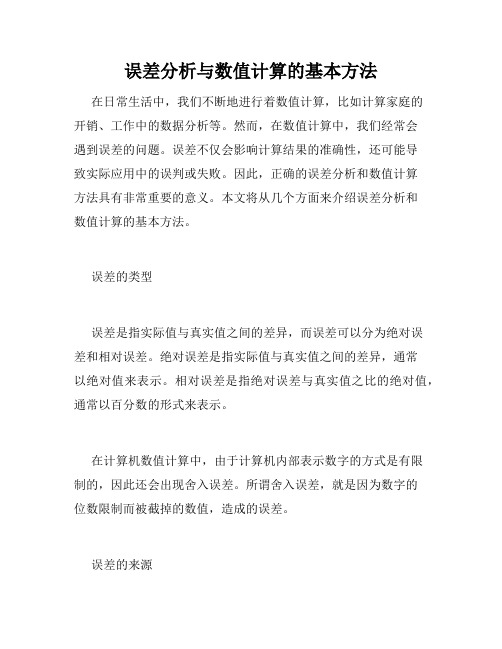 误差分析与数值计算的基本方法

在日常生活中，我们不断地进行着数值计算，比如计算家庭的开销、工作中的数据分析等。然而，在数值计算中，我们经常会遇到误差的问题。误差不仅会影响计算结果的准确性，还可能导致实际应用中的误判或失败。因此，正确的误差分析和数值计算方法具有非常重要的意义。本文将从几个方面来介绍误差分析和数值计算的基本方法。

误差的类型

误差是指实际值与真实值之间的差异，而误差可以分为绝对误差和相对误差。绝对误差是指实际值与真实值之间的差异，通常以绝对值来表示。相对误差是指绝对误差与真实值之比的绝对值，通常以百分数的形式来表示。

在计算机数值计算中，由于计算机内部表示数字的方式是有限制的，因此还会出现舍入误差。所谓舍入误差，就是因为数字的位数限制而被截掉的数值，造成的误差。

误差的来源